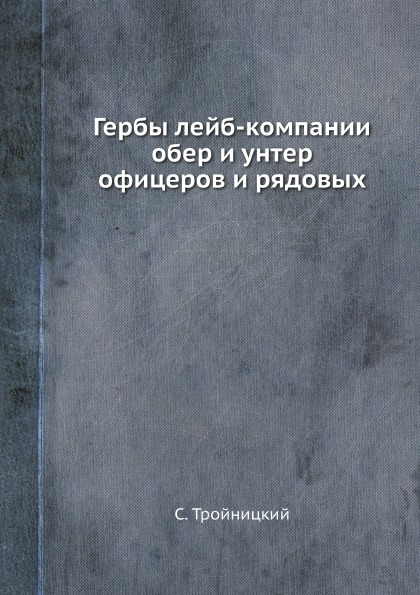 Гербы лейб-компании обер и унтер офицеров и рядовых

С. Тройницкий